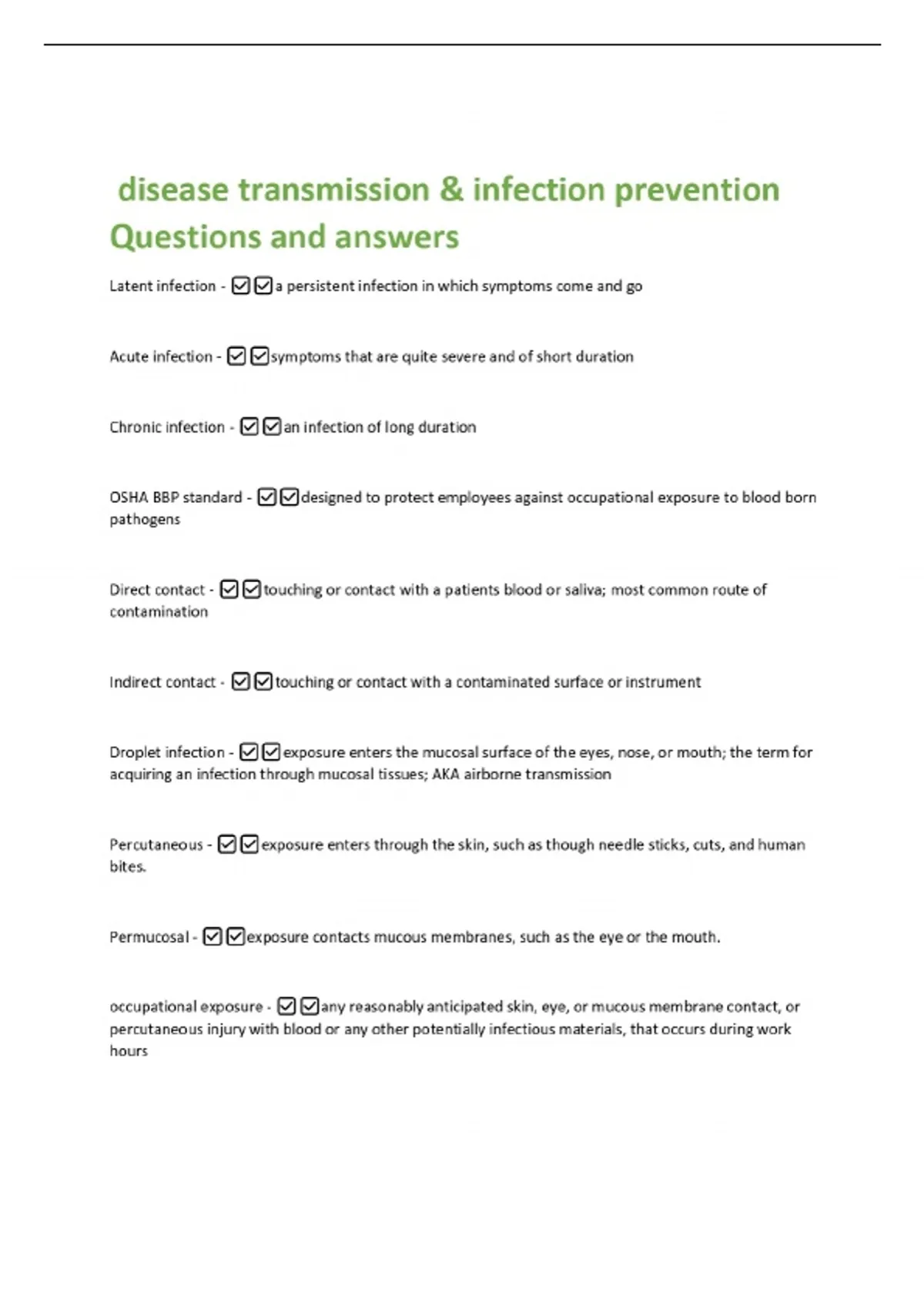 disease transmission & infection prevention Questions and answers

Latent infection - ☑☑a persistent infection in which symptoms come and go

Acute infection - ☑☑symptoms that are quite severe and of short duration

Chronic infection - ☑☑an infection of long duration

OSHA BBP standard - ☑☑designed to protect employees against occupational exposure to blood born pathogens

Direct contact - ☑☑touching or contact with a patients blood or saliva; most common route of contamination

Indirect contact - ☑☑touching or contact with a contaminated surface or instrument

Droplet infection - ☑☑exposure enters the mucosal surface of the eyes, nose, or mouth; the term for acquiring an infection through mucosal tissues; AKA airborne transmission

Percutaneous - ☑☑exposure enters through the skin, such as though needle sticks, cuts, and human bites.

Permucosal - ☑☑exposure contacts mucous membranes, such as the eye or the mouth.

occupational exposure - ☑☑any reasonably anticipated skin, eye, or mucous membrane contact, or percutaneous injury with blood or any other potentially infectious materials, that occurs during work hours